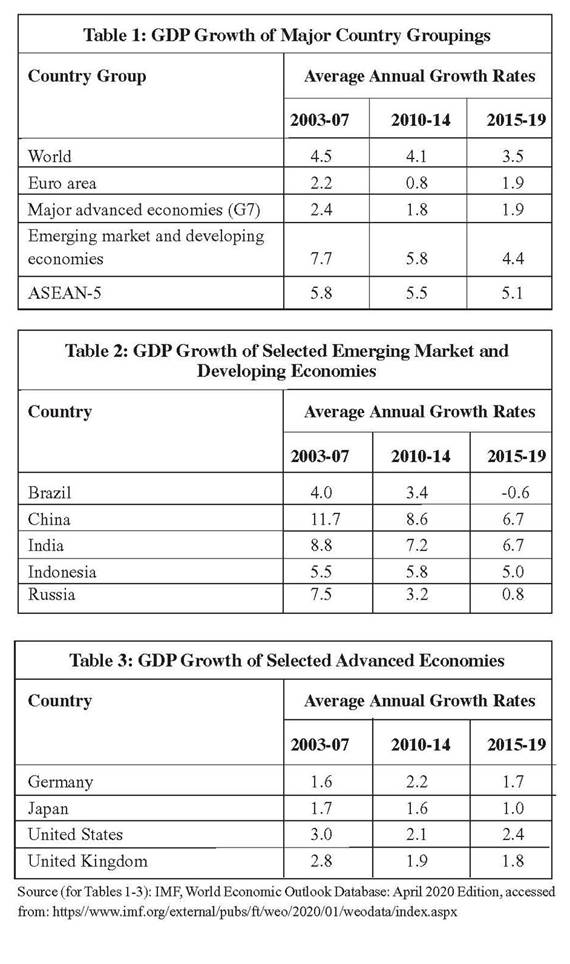 **Table 1: GDP Growth of Major Country Groupings**

| Country Group | Average Annual Growth Rates | | |
|---|---|---|---|
| | 2003-07 | 2010-14 | 2015-19 |
| World | 4.5 | 4.1 | 3.5 |
| Euro area | 2.2 | 0.8 | 1.9 |
| Major advanced economies (G7) | 2.4 | 1.8 | 1.9 |
| Emerging market and developing economies | 7.7 | 5.8 | 4.4 |
| ASEAN-5 | 5.8 | 5.5 | 5.1 |

**Table 2: GDP Growth of Selected Emerging Market and Developing Economies**

| Country | Average Annual Growth Rates | | |
|---|---|---|---|
| | 2003-07 | 2010-14 | 2015-19 |
| Brazil | 4.0 | 3.4 | -0.6 |
| China | 11.7 | 8.6 | 6.7 |
| India | 8.8 | 7.2 | 6.7 |
| Indonesia | 5.5 | 5.8 | 5.0 |
| Russia | 7.5 | 3.2 | 0.8 |

**Table 3: GDP Growth of Selected Advanced Economies**

| Country | Average Annual Growth Rates | | |
|---|---|---|---|
| | 2003-07 | 2010-14 | 2015-19 |
| Germany | 1.6 | 2.2 | 1.7 |
| Japan | 1.7 | 1.6 | 1.0 |
| United States | 3.0 | 2.1 | 2.4 |
| United Kingdom | 2.8 | 1.9 | 1.8 |

Source (for Tables 1-3): IMF, World Economic Outlook Database: April 2020 Edition, accessed from: https//www.imf.org/external/pubs/ft/weo/2020/01/weodata/index.aspx